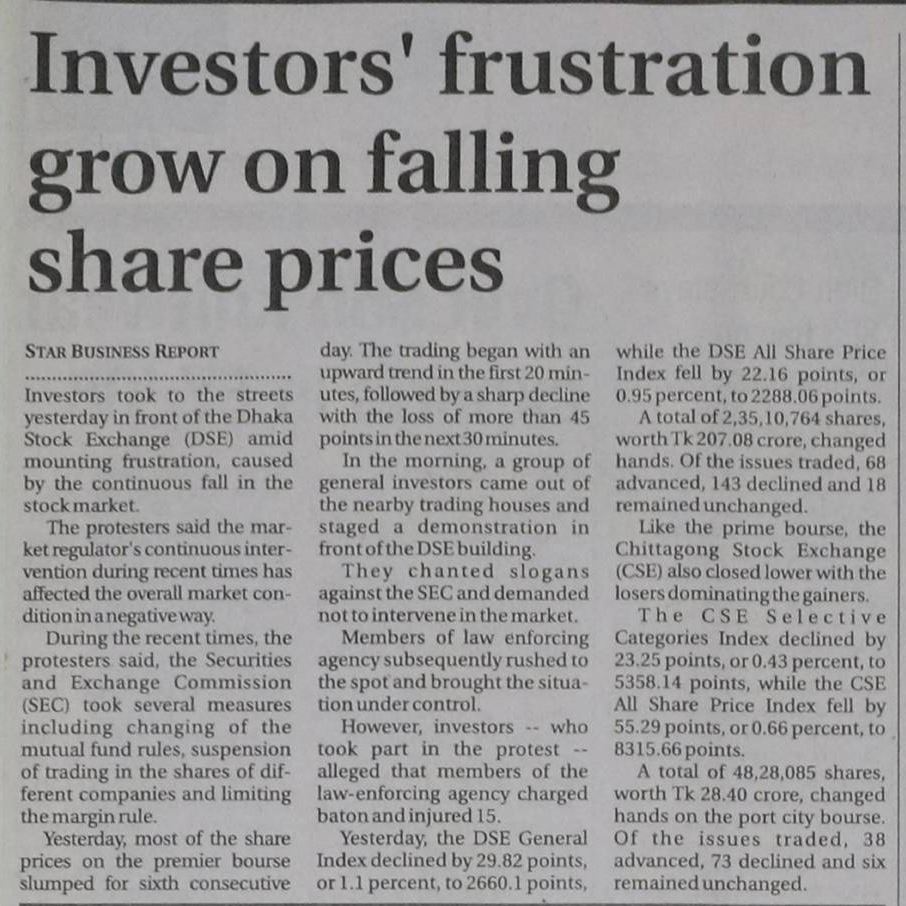 Investors' frustration grow on falling share prices

STAR BUSINESS REPORT

Investors took to the streets yesterday in front of the Dhaka Stock Exchange (DSE) amid mounting frustration, caused by the continuous fall in the stock market.

The protesters said the market regulator's continuous intervention during recent times has affected the overall market condition in a negative way.

During the recent times, the protesters said, the Securities and Exchange Commission (SEC) took several measures including changing of the mutual fund rules, suspension of trading in the shares of different companies and limiting the margin rule.

Yesterday, most of the share prices on the premier bourse slumped for sixth consecutive day. The trading began with an upward trend in the first 20 minutes, followed by a sharp decline with the loss of more than 45 points in the next 30 minutes.

In the morning, a group of general investors came out of the nearby trading houses and staged a demonstration in front of the DSE building.

They chanted slogans against the SEC and demanded not to intervene in the market.

Members of law enforcing agency subsequently rushed to the spot and brought the situation under control.

However, investors -- who took part in the protest -- alleged that members of the law-enforcing agency charged baton and injured 15.

Yesterday, the DSE General Index declined by 29.82 points, or 1.1 percent, to 2660.1 points, while the DSE All Share Price Index fell by 22.16 points, or 0.95 percent, to 2288.06 points.

A total of 2,35,10,764 shares, worth Tk 207.08 crore, changed hands. Of the issues traded, 68 advanced, 143 declined and 18 remained unchanged.

Like the prime bourse, the Chittagong Stock Exchange (CSE) also closed lower with the losers dominating the gainers.

The CSE Selective Categories Index declined by 23.25 points, or 0.43 percent, to 5358.14 points, while the CSE All Share Price Index fell by 55.29 points, or 0.66 percent, to 8315.66 points.

A total of 48,28,085 shares, worth Tk 28.40 crore, changed hands on the port city bourse. Of the issues traded, 38 advanced, 73 declined and six remained unchanged.